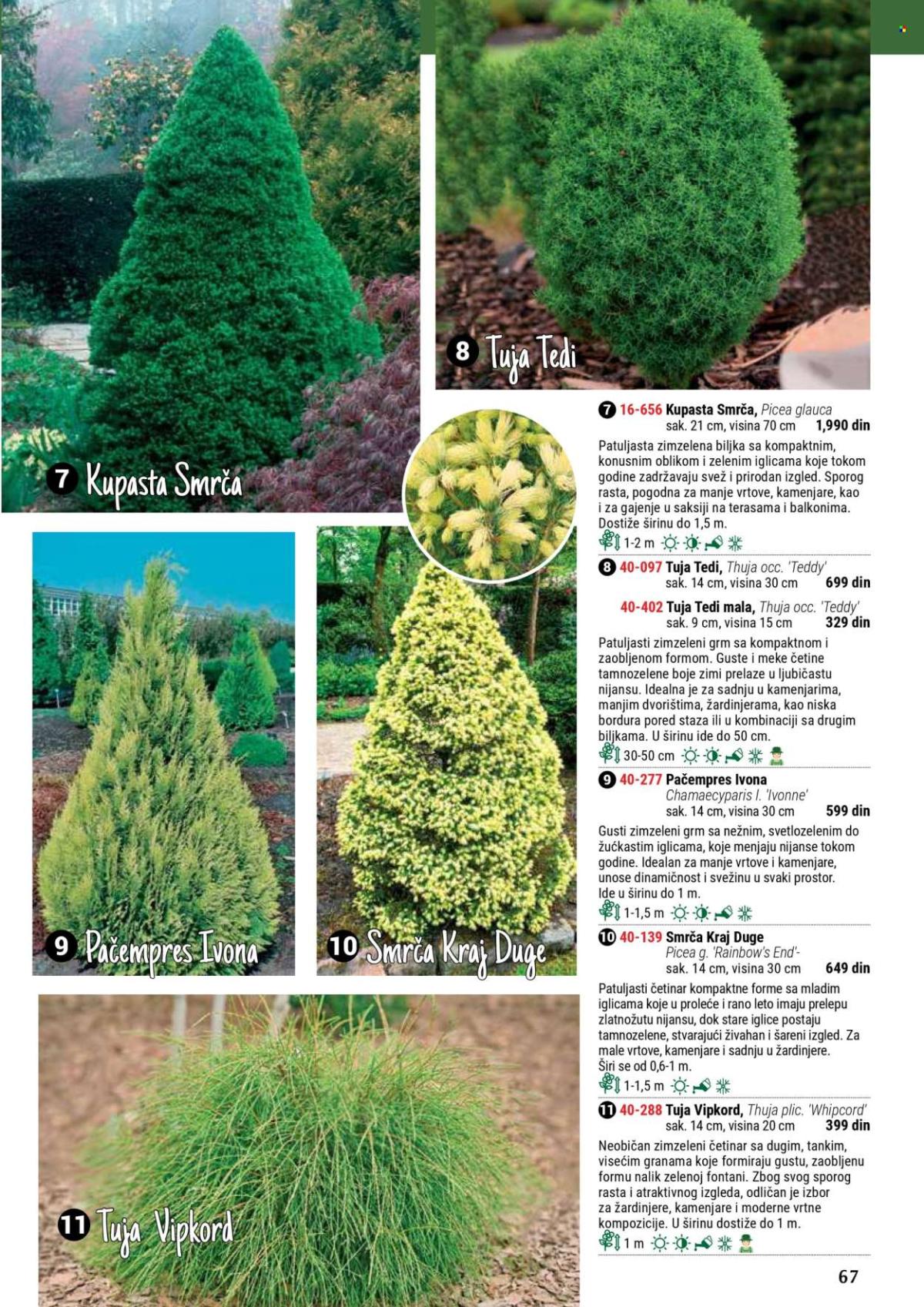 7 Kupasta Smrča

8 Tuja Tedi

9 Pačempres Ivona

10 Smrča Kraj Duge

11 Tuja Vipkord

7 16-656 Kupasta Smrča, Picea glauca
sak. 21 cm, visina 70 cm 1,990 din

Patuljasta zimzelena biljka sa kompaktnim, konusnim oblikom i zelenim iglicama koje tokom godine zadržavaju svež i prirodan izgled. Sporog rasta, pogodna za manje vrtove, kamenjare, kao i za gajenje u saksiji na terasama i balkonima. Dostiže širinu do 1,5 m.

1-2 m

8 40-097 Tuja Tedi, Thuja occ. 'Teddy'
sak. 14 cm, visina 30 cm 699 din

40-402 Tuja Tedi mala, Thuja occ. 'Teddy'
sak. 9 cm, visina 15 cm 329 din

Patuljasti zimzeleni grm sa kompaktnom i zaobljenom formom. Guste i meke četine tamnozelene boje zimi prelaze u ljubičastu nijansu. Idealna je za sadnju u kamenjarima, manjim dvorištima, žardinjerama, kao niska bordura pored staza ili u kombinaciji sa drugim biljkama. U širinu ide do 50 cm.

30-50 cm

9 40-277 Pačempres Ivona
Chamaecyparis l. 'Ivonne'
sak. 14 cm, visina 30 cm 599 din

Gusti zimzeleni grm sa nežnim, svetlozelenim do žućkastim iglicama, koje menjaju nijanse tokom godine. Idealan za manje vrtove i kamenjare, unose dinamičnost i svežinu u svaki prostor. Ide u širinu do 1 m.

1-1,5 m

10 40-139 Smrča Kraj Duge
Picea g. 'Rainbow's End'-
sak. 14 cm, visina 30 cm 649 din

Patuljasti četinar kompaktne forme sa mladim iglicama koje u proleće i rano leto imaju prelepu zlatnožutu nijansu, dok stare iglice postaju tamnozelene, stvarajući živahan i šareni izgled. Za male vrtove, kamenjare i sadnju u žardinjere. Širi se od 0,6-1 m.

1-1,5 m

11 40-288 Tuja Vipkord, Thuja plic. 'Whipcord'
sak. 14 cm, visina 20 cm 399 din

Neobičan zimzeleni četinar sa dugim, tankim, visećim granama koje formiraju gustu, zaobljenu formu nalik zelenoj fontani. Zbog svog sporog rasta i atraktivnog izgleda, odličan je izbor za žardinjere, kamenjare i moderne vrtne kompozicije. U širinu dostiže do 1 m.

1 m

67